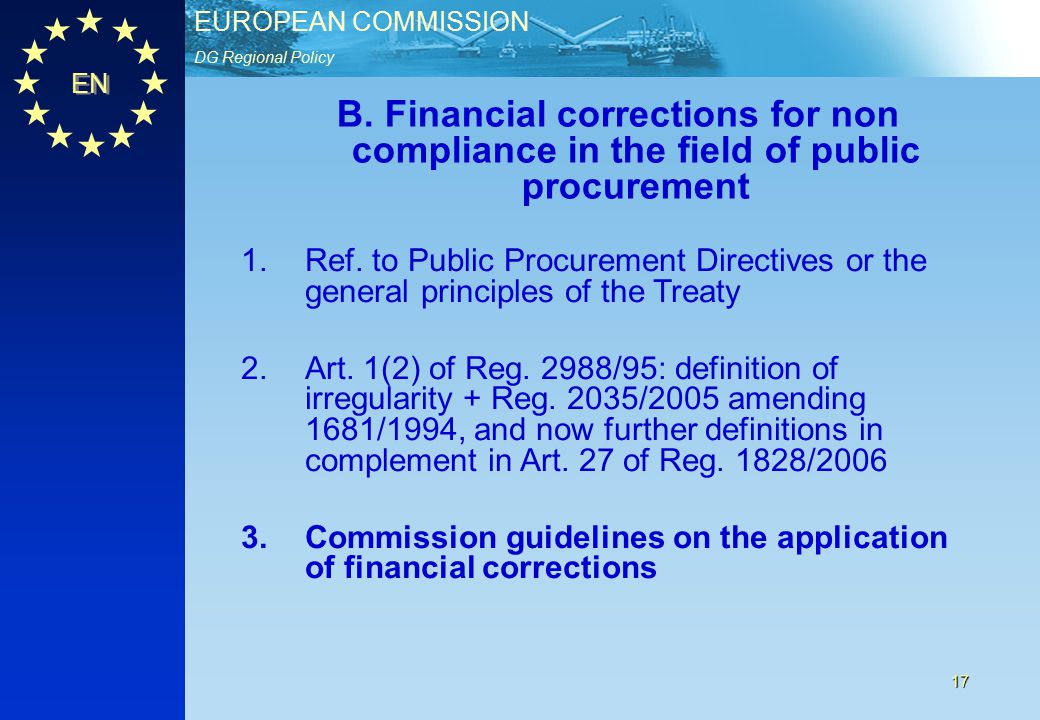 EN

EUROPEAN COMMISSION
DG Regional Policy

B. Financial corrections for non compliance in the field of public procurement

1. Ref. to Public Procurement Directives or the general principles of the Treaty

2. Art. 1(2) of Reg. 2988/95: definition of irregularity + Reg. 2035/2005 amending 1681/1994, and now further definitions in complement in Art. 27 of Reg. 1828/2006

3. Commission guidelines on the application of financial corrections

17